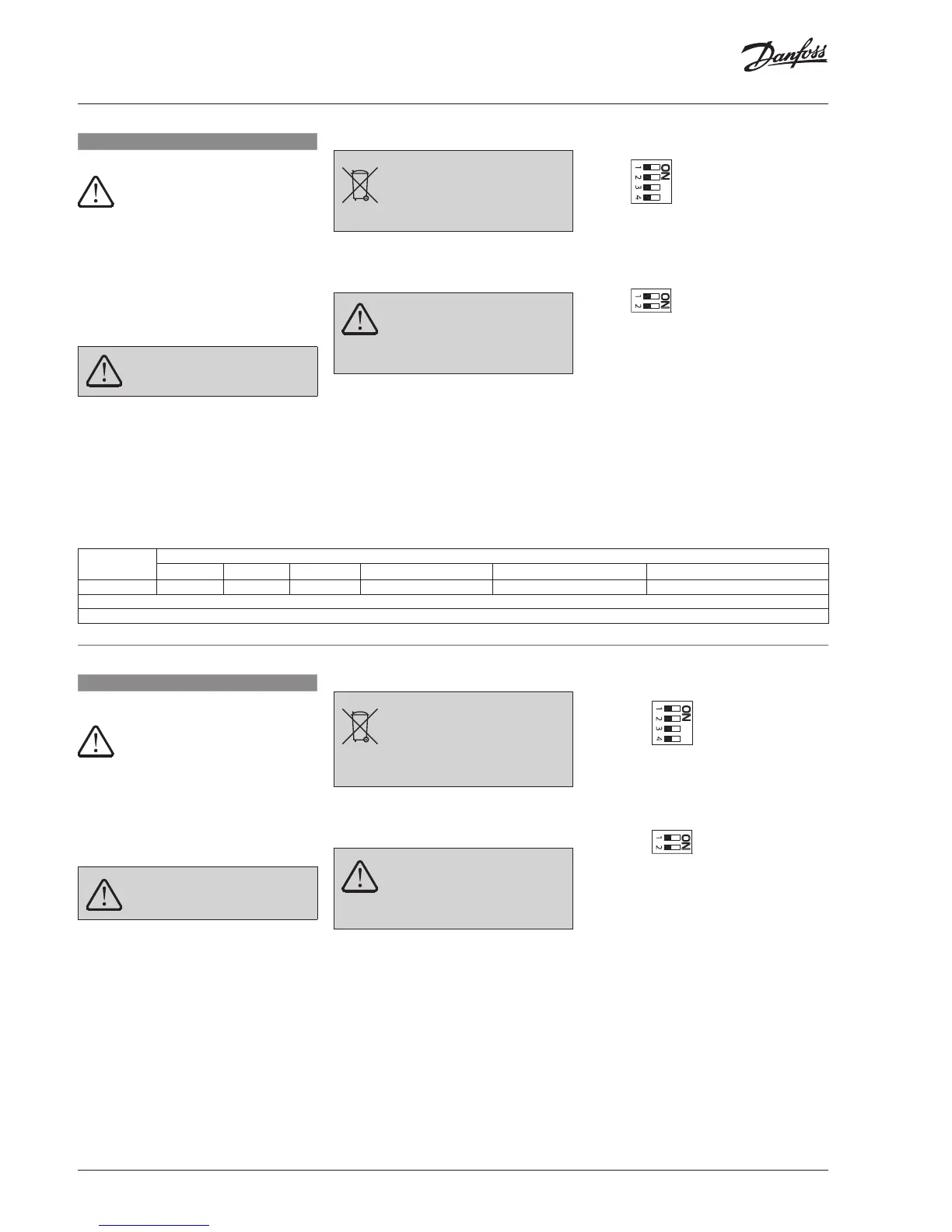 Danfoss

ON
1 2 3 4

ON
1 2

ON
1 2 3 4

ON
1 2